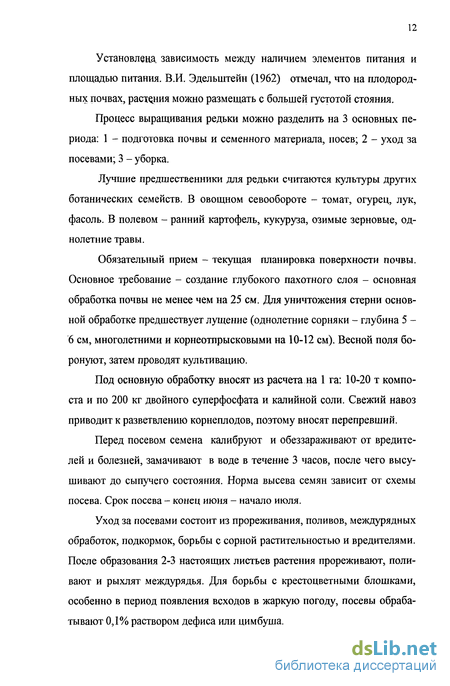 12

Установлена зависимость между наличием элементов питания и площадью питания. В.И. Эдельштейн (1962) отмечал, что на плодородных почвах, растения можно размещать с большей густотой стояния.

Процесс выращивания редьки можно разделить на 3 основных периода: 1 – подготовка почвы и семенного материала, посев; 2 – уход за посевами; 3 – уборка.

Лучшие предшественники для редьки считаются культуры других ботанических семейств. В овощном севообороте – томат, огурец, лук, фасоль. В полевом – ранний картофель, кукуруза, озимые зерновые, однолетние травы.

Обязательный прием – текущая планировка поверхности почвы. Основное требование – создание глубокого пахотного слоя – основная обработка почвы не менее чем на 25 см. Для уничтожения стерни основной обработке предшествует лущение (однолетние сорняки – глубина 5 – 6 см, многолетними и корнеотпрысковыми на 10-12 см). Весной поля боронуют, затем проводят культивацию.

Под основную обработку вносят из расчета на 1 га: 10-20 т компоста и по 200 кг двойного суперфосфата и калийной соли. Свежий навоз приводит к разветвлению корнеплодов, поэтому вносят перепревший.

Перед посевом семена калибруют и обеззараживают от вредителей и болезней, замачивают в воде в течение 3 часов, после чего высушивают до сыпучего состояния. Норма высева семян зависит от схемы посева. Срок посева – конец июня – начало июля.

Уход за посевами состоит из прореживания, поливов, междурядных обработок, подкормок, борьбы с сорной растительностью и вредителями. После образования 2-3 настоящих листьев растения прореживают, поливают и рыхлят междурядья. Для борьбы с крестоцветными блошками, особенно в период появления всходов в жаркую погоду, посевы обрабатывают 0,1% раствором дефиса или цимбуша.

dsLib.net
библиотека диссертаций